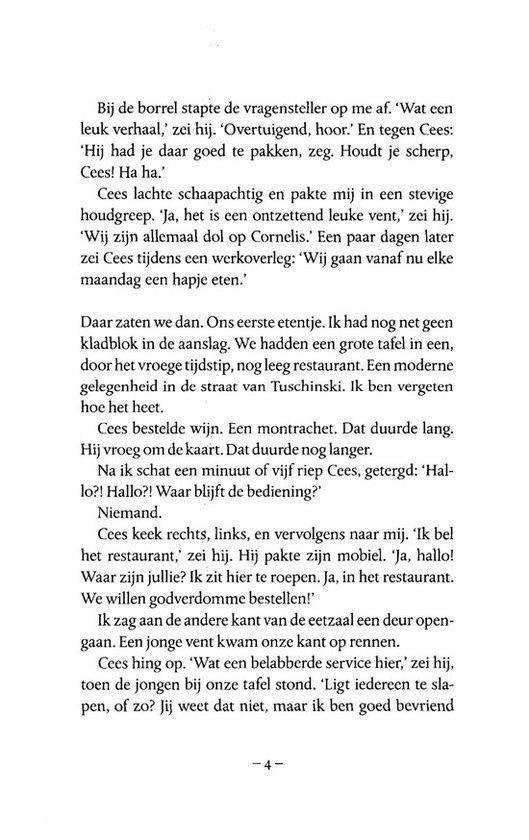 Bij de borrel stapte de vragensteller op me af. 'Wat een leuk verhaal,' zei hij. 'Overtuigend, hoor.' En tegen Cees: 'Hij had je daar goed te pakken, zeg. Houdt je scherp, Cees! Ha ha.'

Cees lachte schaapachtig en pakte mij in een stevige houdgreep. 'Ja, het is een ontzettend leuke vent,' zei hij. 'Wij zijn allemaal dol op Cornelis.' Een paar dagen later zei Cees tijdens een werkoverleg: 'Wij gaan vanaf nu elke maandag een hapje eten.'

Daar zaten we dan. Ons eerste etentje. Ik had nog net geen kladblok in de aanslag. We hadden een grote tafel in een, door het vroege tijdstip, nog leeg restaurant. Een moderne gelegenheid in de straat van Tuschinski. Ik ben vergeten hoe het heet.

Cees bestelde wijn. Een montrachet. Dat duurde lang. Hij vroeg om de kaart. Dat duurde nog langer.

Na ik schat een minuut of vijf riep Cees, getergd: 'Hallo?! Hallo?! Waar blijft de bediening?'

Niemand.

Cees keek rechts, links, en vervolgens naar mij. 'Ik bel het restaurant,' zei hij. Hij pakte zijn mobiel. 'Ja, hallo! Waar zijn jullie? Ik zit hier te roepen. Ja, in het restaurant. We willen godverdomme bestellen!'

Ik zag aan de andere kant van de eetzaal een deur opengaan. Een jonge vent kwam onze kant op rennen.

Cees hing op. 'Wat een belabberde service hier,' zei hij, toen de jongen bij onze tafel stond. 'Ligt iedereen te slapen, of zo? Jij weet dat niet, maar ik ben goed bevriend

– 4 –